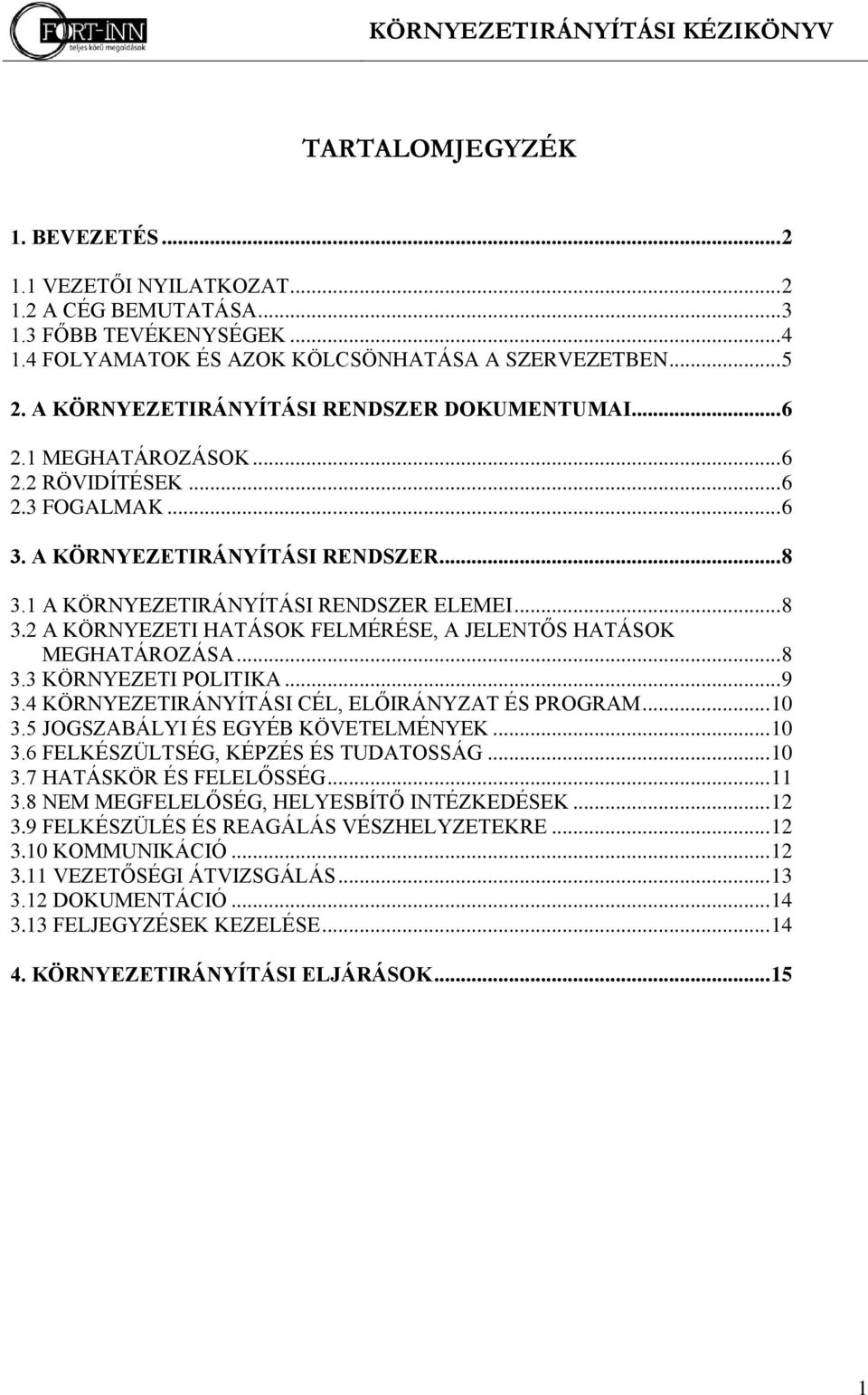 FORT-INN teljes körű megoldások

KÖRNYEZETIRÁNYÍTÁSI KÉZIKÖNYV

TARTALOMJEGYZÉK

1. BEVEZETÉS...2

1.1 VEZETŐI NYILATKOZAT...2
1.2 A CÉG BEMUTATÁSA...3
1.3 FŐBB TEVÉKENYSÉGEK...4
1.4 FOLYAMATOK ÉS AZOK KÖLCSÖNHATÁSA A SZERVEZETBEN...5

2. A KÖRNYEZETIRÁNYÍTÁSI RENDSZER DOKUMENTUMAI...6

2.1 MEGHATÁROZÁSOK...6
2.2 RÖVIDÍTÉSEK...6
2.3 FOGALMAK...6

3. A KÖRNYEZETIRÁNYÍTÁSI RENDSZER...8

3.1 A KÖRNYEZETIRÁNYÍTÁSI RENDSZER ELEMEI...8
3.2 A KÖRNYEZETI HATÁSOK FELMÉRÉSE, A JELENTŐS HATÁSOK MEGHATÁROZÁSA...8
3.3 KÖRNYEZETI POLITIKA...9
3.4 KÖRNYEZETIRÁNYÍTÁSI CÉL, ELŐIRÁNYZAT ÉS PROGRAM...10
3.5 JOGSZABÁLYI ÉS EGYÉB KÖVETELMÉNYEK...10
3.6 FELKÉSZÜLTSÉG, KÉPZÉS ÉS TUDATOSSÁG...10
3.7 HATÁSKÖR ÉS FELELŐSSÉG...11
3.8 NEM MEGFELELŐSÉG, HELYESBÍTŐ INTÉZKEDÉSEK...12
3.9 FELKÉSZÜLÉS ÉS REAGÁLÁS VÉSZHELYZETEKRE...12
3.10 KOMMUNIKÁCIÓ...12
3.11 VEZETŐSÉGI ÁTVIZSGÁLÁS...13
3.12 DOKUMENTÁCIÓ...14
3.13 FELJEGYZÉSEK KEZELÉSE...14

4. KÖRNYEZETIRÁNYÍTÁSI ELJÁRÁSOK...15

1